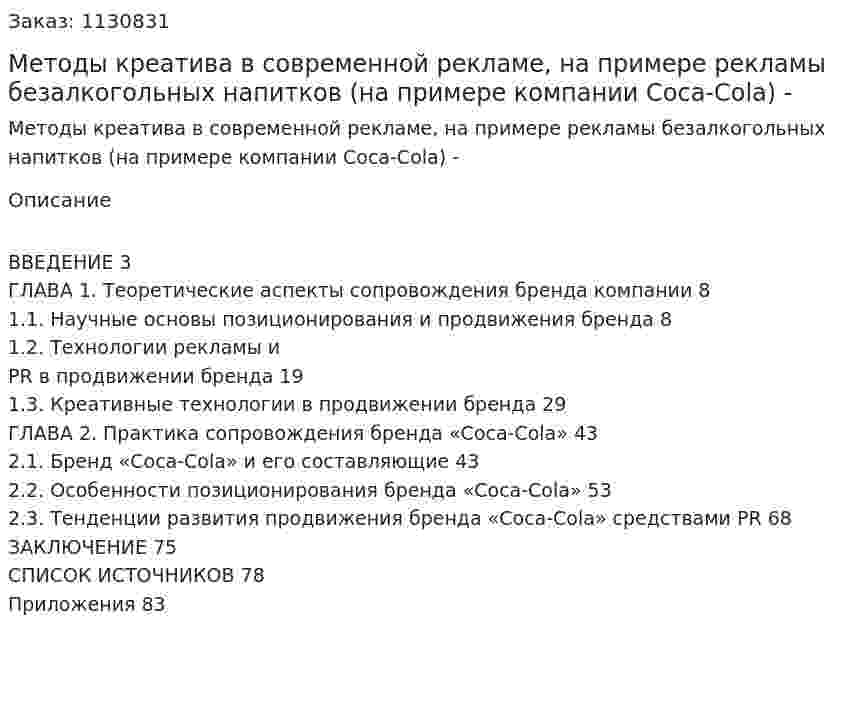 Заказ: 1130831

Методы креатива в современной рекламе, на примере рекламы безалкогольных напитков (на примере компании Coca-Cola) -

Методы креатива в современной рекламе, на примере рекламы безалкогольных напитков (на примере компании Coca-Cola) -

Описание

ВВЕДЕНИЕ 3
ГЛАВА 1. Теоретические аспекты сопровождения бренда компании 8
1.1. Научные основы позиционирования и продвижения бренда 8
1.2. Технологии рекламы и
PR в продвижении бренда 19
1.3. Креативные технологии в продвижении бренда 29
ГЛАВА 2. Практика сопровождения бренда «Coca-Cola» 43
2.1. Бренд «Coca-Cola» и его составляющие 43
2.2. Особенности позиционирования бренда «Coca-Cola» 53
2.3. Тенденции развития продвижения бренда «Coca-Cola» средствами PR 68
ЗАКЛЮЧЕНИЕ 75
СПИСОК ИСТОЧНИКОВ 78
Приложения 83